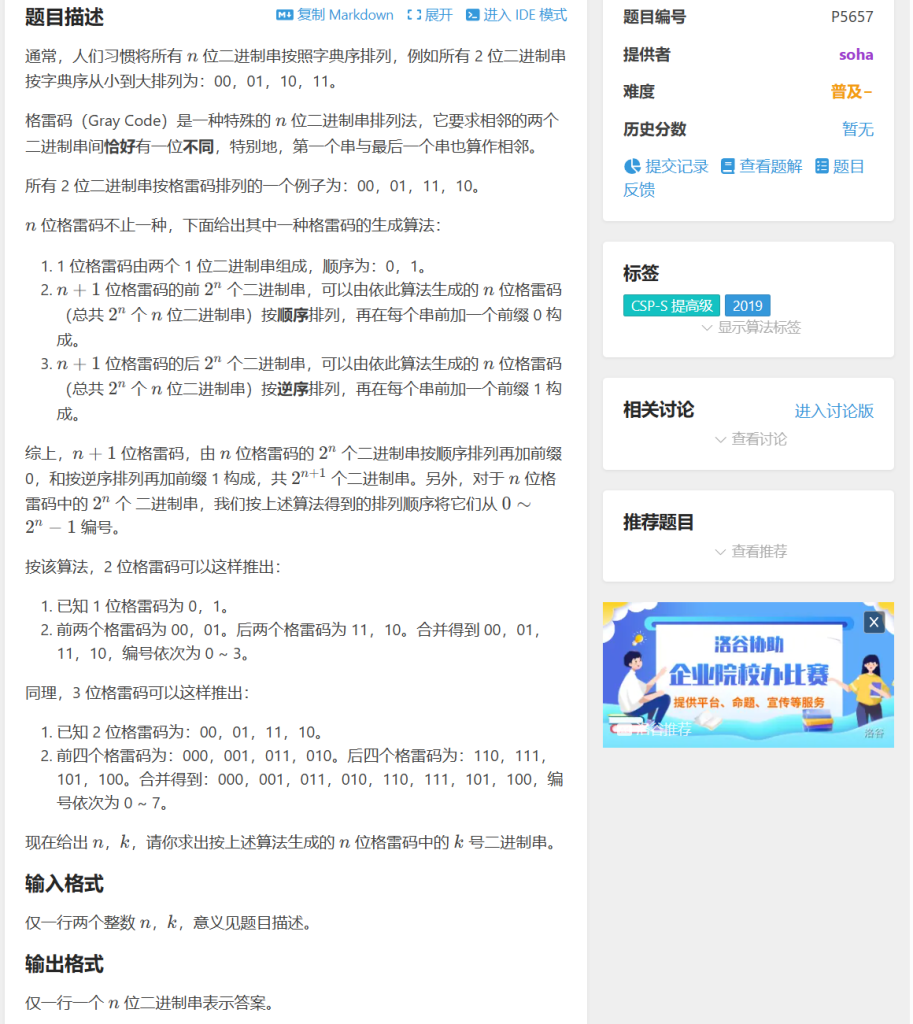 题目描述

复制 Markdown　展开　进入 IDE 模式

通常，人们习惯将所有 $n$ 位二进制串按照字典序排列，例如所有 2 位二进制串按字典序从小到大排列为：00，01，10，11。

格雷码（Gray Code）是一种特殊的 $n$ 位二进制串排列法，它要求相邻的两个二进制串间恰好有一位不同，特别地，第一个串与最后一个串也算作相邻。

所有 2 位二进制串按格雷码排列的一个例子为：00，01，11，10。

$n$ 位格雷码不止一种，下面给出其中一种格雷码的生成算法：

1. 1 位格雷码由两个 1 位二进制串组成，顺序为：0，1。
2. $n+1$ 位格雷码的前 $2^n$ 个二进制串，可以由依此算法生成的 $n$ 位格雷码（总共 $2^n$ 个 $n$ 位二进制串）按顺序排列，再在每个串前加一个前缀 0 构成。
3. $n+1$ 位格雷码的后 $2^n$ 个二进制串，可以由依此算法生成的 $n$ 位格雷码（总共 $2^n$ 个 $n$ 位二进制串）按逆序排列，再在每个串前加一个前缀 1 构成。

综上，$n+1$ 位格雷码，由 $n$ 位格雷码的 $2^n$ 个二进制串按顺序排列再加前缀 0，和按逆序排列再加前缀 1 构成，共 $2^{n+1}$ 个二进制串。另外，对于 $n$ 位格雷码中的 $2^n$ 个 二进制串，我们按上述算法得到的排列顺序将它们从 $0 \sim 2^n-1$ 编号。

按该算法，2 位格雷码可以这样推出：

1. 已知 1 位格雷码为 0，1。
2. 前两个格雷码为 00，01。后两个格雷码为 11，10。合并得到 00，01，11，10，编号依次为 0 ~ 3。

同理，3 位格雷码可以这样推出：

1. 已知 2 位格雷码为：00，01，11，10。
2. 前四个格雷码为：000，001，011，010。后四个格雷码为：110，111，101，100。合并得到：000，001，011，010，110，111，101，100，编号依次为 0 ~ 7。

现在给出 $n$，$k$，请你求出按上述算法生成的 $n$ 位格雷码中的 $k$ 号二进制串。

输入格式

仅一行两个整数 $n$，$k$，意义见题目描述。

输出格式

仅一行一个 $n$ 位二进制串表示答案。

题目编号　P5657
提供者　soha
难度　普及−
历史分数　暂无
提交记录　查看题解　题目反馈

标签
CSP-S 提高级　2019
显示算法标签

相关讨论　进入讨论版
查看讨论

推荐题目
查看推荐

洛谷协助
企业院校办比赛
提供平台、命题、宣传等服务
洛谷推荐
洛谷